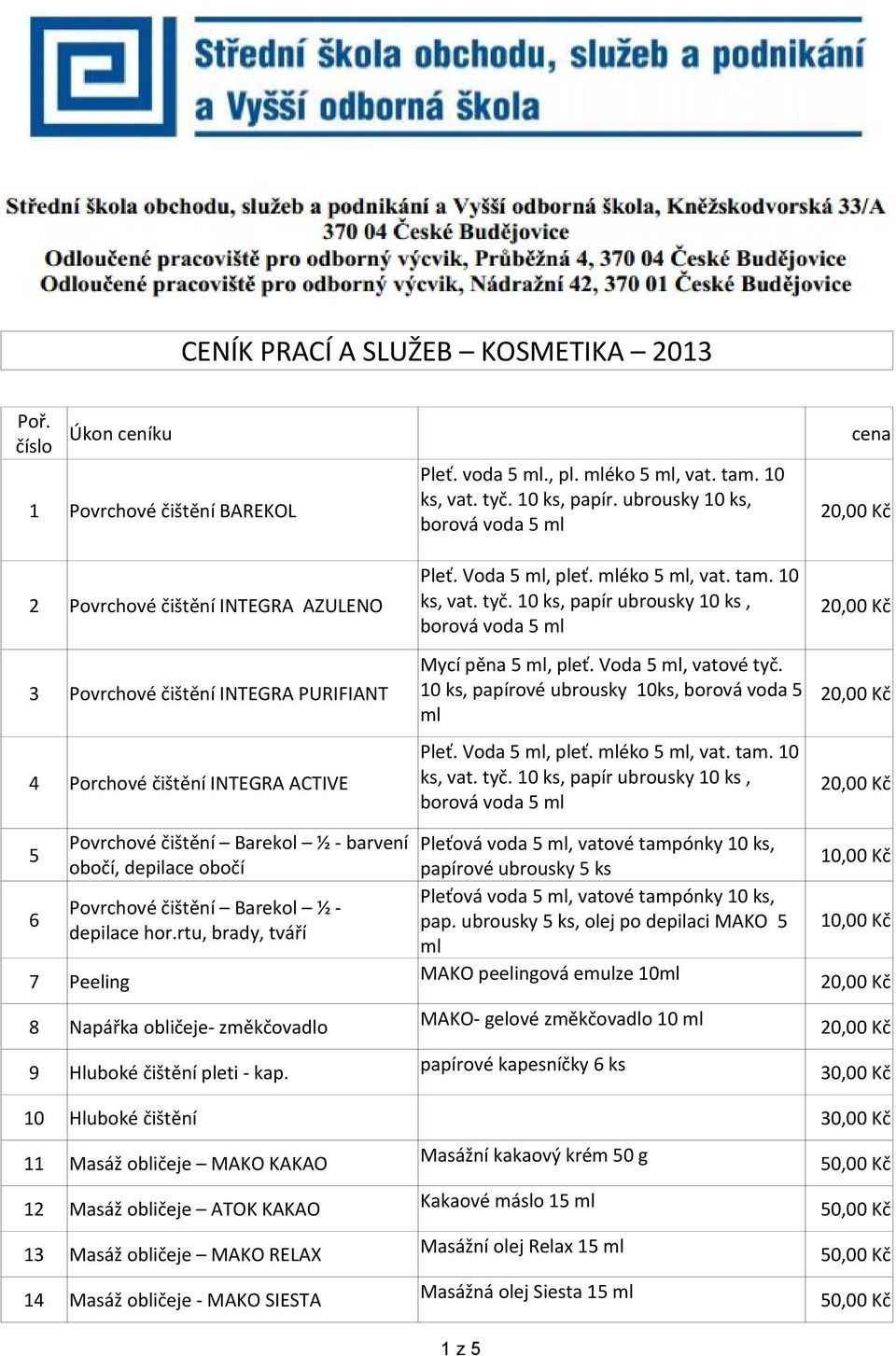 Střední škola obchodu, služeb a podnikání a Vyšší odborná škola

Střední škola obchodu, služeb a podnikání a Vyšší odborná škola, Kněžskodvorská 33/A 370 04 České Budějovice
Odloučené pracoviště pro odborný výcvik, Průběžná 4, 370 04 České Budějovice
Odloučené pracoviště pro odborný výcvik, Nádražní 42, 370 01 České Budějovice

CENÍK PRACÍ A SLUŽEB – KOSMETIKA – 2013

| Poř. číslo | Úkon ceníku | | cena |
|---|---|---|---|
| 1 | Povrchové čištění BAREKOL | Pleť. voda 5 ml., pl. mléko 5 ml, vat. tam. 10 ks, vat. tyč. 10 ks, papír. ubrousky 10 ks, borová voda 5 ml | 20,00 Kč |
| 2 | Povrchové čištění INTEGRA AZULENO | Pleť. Voda 5 ml, pleť. mléko 5 ml, vat. tam. 10 ks, vat. tyč. 10 ks, papír ubrousky 10 ks , borová voda 5 ml | 20,00 Kč |
| 3 | Povrchové čištění INTEGRA PURIFIANT | Mycí pěna 5 ml, pleť. Voda 5 ml, vatové tyč. 10 ks, papírové ubrousky 10ks, borová voda 5 ml | 20,00 Kč |
| 4 | Porchové čištění INTEGRA ACTIVE | Pleť. Voda 5 ml, pleť. mléko 5 ml, vat. tam. 10 ks, vat. tyč. 10 ks, papír ubrousky 10 ks , borová voda 5 ml | 20,00 Kč |
| 5 | Povrchové čištění – Barekol – ½ - barvení obočí, depilace obočí | Pleťová voda 5 ml, vatové tampónky 10 ks, papírové ubrousky 5 ks | 10,00 Kč |
| 6 | Povrchové čištění – Barekol – ½ - depilace hor.rtu, brady, tváří | Pleťová voda 5 ml, vatové tampónky 10 ks, pap. ubrousky 5 ks, olej po depilaci MAKO 5 ml | 10,00 Kč |
| 7 | Peeling | MAKO peelingová emulze 10ml | 20,00 Kč |
| 8 | Napářka obličeje- změkčovadlo | MAKO- gelové změkčovadlo 10 ml | 20,00 Kč |
| 9 | Hluboké čištění pleti - kap. | papírové kapesníčky 6 ks | 30,00 Kč |
| 10 | Hluboké čištění | | 30,00 Kč |
| 11 | Masáž obličeje – MAKO KAKAO | Masážní kakaový krém 50 g | 50,00 Kč |
| 12 | Masáž obličeje – ATOK KAKAO | Kakaové máslo 15 ml | 50,00 Kč |
| 13 | Masáž obličeje – MAKO RELAX | Masážní olej Relax 15 ml | 50,00 Kč |
| 14 | Masáž obličeje - MAKO SIESTA | Masážná olej Siesta 15 ml | 50,00 Kč |

1 z 5